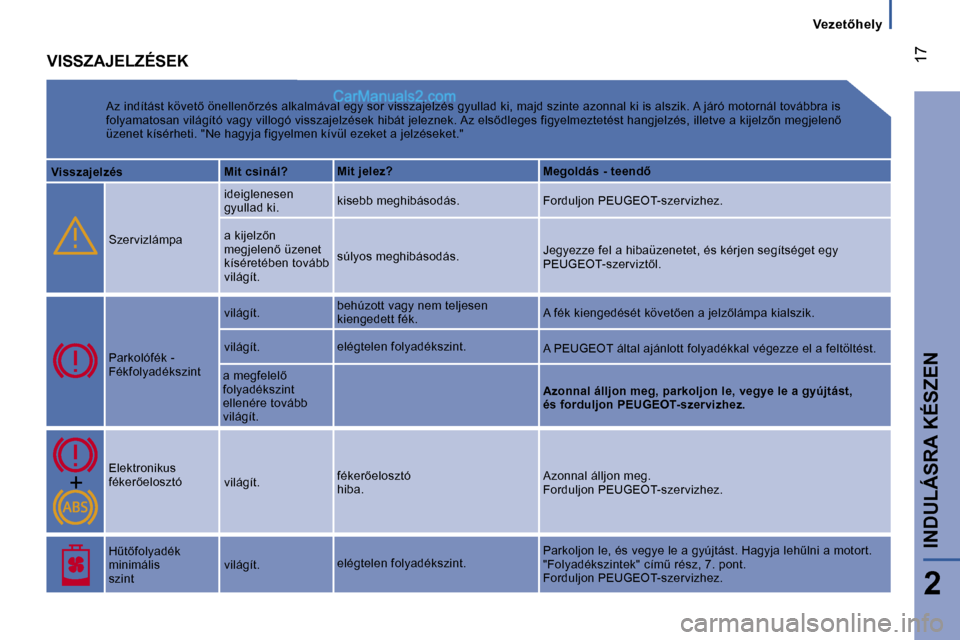 Vezetőhely

17

VISSZAJELZÉSEK

CarManuals2.com

Az indítást követő önellenőrzés alkalmával egy sor visszajelzés gyullad ki, majd szinte azonnal ki is alszik. A járó motornál továbbra is folyamatosan világító vagy villogó visszajelzések hibát jeleznek. Az elsődleges figyelmeztetést hangjelzés, illetve a kijelzőn megjelenő üzenet kísérheti. "Ne hagyja figyelmen kívül ezeket a jelzéseket."

| Visszajelzés | | Mit csinál? | Mit jelez? | Megoldás - teendő |
|---|---|---|---|---|
| | Szervizlámpa | ideiglenesen gyullad ki. | kisebb meghibásodás. | Forduljon PEUGEOT-szervizhez. |
| | | a kijelzőn megjelenő üzenet kíséretében tovább világít. | súlyos meghibásodás. | Jegyezze fel a hibaüzenetet, és kérjen segítséget egy PEUGEOT-szerviztől. |
| | Parkolófék - Fékfolyadékszint | világít. | behúzott vagy nem teljesen kiengedett fék. | A fék kiengedését követően a jelzőlámpa kialszik. |
| | | világít. | elégtelen folyadékszint. | A PEUGEOT által ajánlott folyadékkal végezze el a feltöltést. |
| | | a megfelelő folyadékszint ellenére tovább világít. | | Azonnal álljon meg, parkoljon le, vegye le a gyújtást, és forduljon PEUGEOT-szervizhez. |
| ABS | Elektronikus fékerőelosztó | világít. | fékerőelosztó hiba. | Azonnal álljon meg. Forduljon PEUGEOT-szervizhez. |
| | Hűtőfolyadék minimális szint | világít. | elégtelen folyadékszint. | Parkoljon le, és vegye le a gyújtást. Hagyja lehűlni a motort. "Folyadékszintek" című rész, 7. pont. Forduljon PEUGEOT-szervizhez. |

INDULÁSRA KÉSZEN

2

carmanualsonline.info